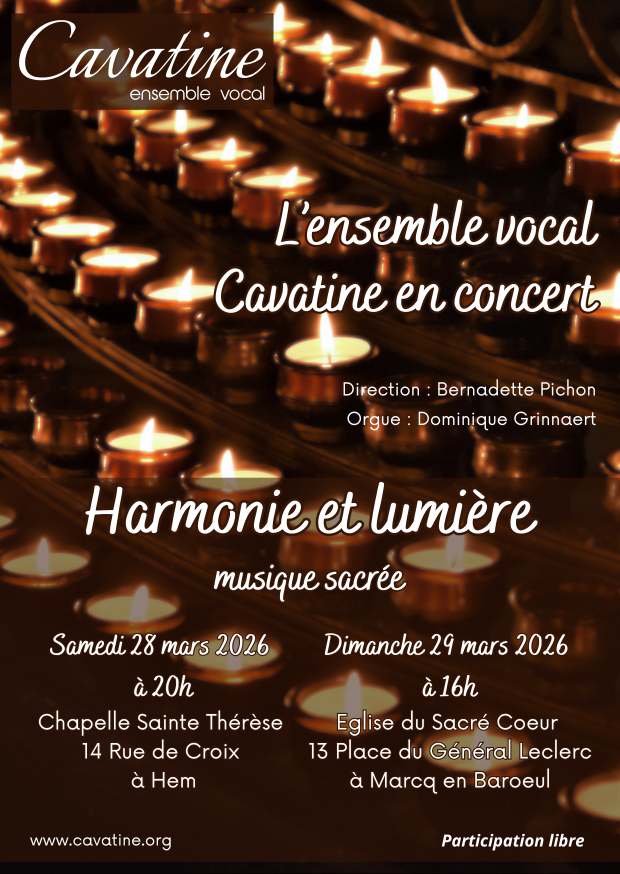 Cavatine
ensemble vocal

L'ensemble vocal Cavatine en concert

Direction : Bernadette Pichon
Orgue : Dominique Grinnaert

Harmonie et lumière

musique sacrée

Samedi 28 mars 2026
à 20h
Chapelle Sainte Thérèse
14 Rue de Croix
à Hem

Dimanche 29 mars 2026
à 16h
Eglise du Sacré Coeur
13 Place du Général Leclerc
à Marcq en Baroeul

www.cavatine.org

Participation libre